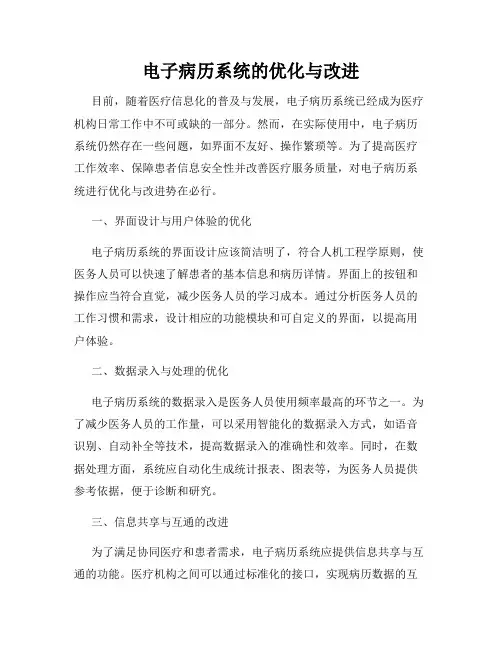 电子病历系统的优化与改进

目前，随着医疗信息化的普及与发展，电子病历系统已经成为医疗机构日常工作中不可或缺的一部分。然而，在实际使用中，电子病历系统仍然存在一些问题，如界面不友好、操作繁琐等。为了提高医疗工作效率、保障患者信息安全性并改善医疗服务质量，对电子病历系统进行优化与改进势在必行。

一、界面设计与用户体验的优化

电子病历系统的界面设计应该简洁明了，符合人机工程学原则，使医务人员可以快速了解患者的基本信息和病历详情。界面上的按钮和操作应当符合直觉，减少医务人员的学习成本。通过分析医务人员的工作习惯和需求，设计相应的功能模块和可自定义的界面，以提高用户体验。

二、数据录入与处理的优化

电子病历系统的数据录入是医务人员使用频率最高的环节之一。为了减少医务人员的工作量，可以采用智能化的数据录入方式，如语音识别、自动补全等技术，提高数据录入的准确性和效率。同时，在数据处理方面，系统应自动化生成统计报表、图表等，为医务人员提供参考依据，便于诊断和研究。

三、信息共享与互通的改进

为了满足协同医疗和患者需求，电子病历系统应提供信息共享与互通的功能。医疗机构之间可以通过标准化的接口，实现病历数据的互